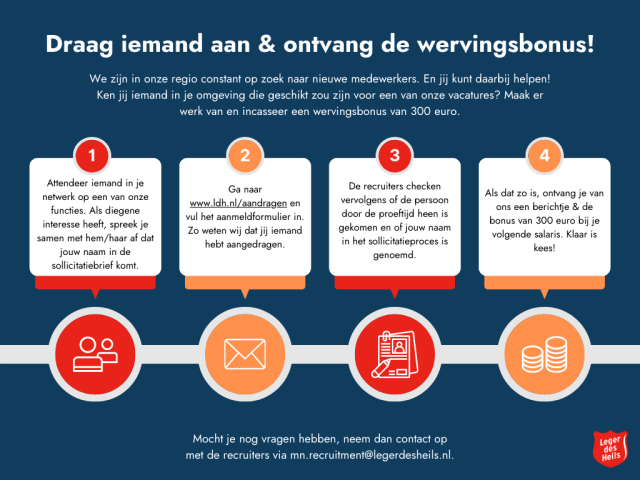 Draag iemand aan & ontvang de wervingsbonus!

We zijn in onze regio constant op zoek naar nieuwe medewerkers. En jij kunt daarbij helpen! Ken jij iemand in je omgeving die geschikt zou zijn voor een van onze vacatures? Maak er werk van en incasseer een wervingsbonus van 300 euro.

1

Attendeer iemand in je netwerk op een van onze functies. Als diegene interesse heeft, spreek je samen met hem/haar af dat jouw naam in de sollicitatiebrief komt.

2

Ga naar www.ldh.nl/aandragen en vul het aanmeldformulier in. Zo weten wij dat jij iemand hebt aangedragen.

3

De recruiters checken vervolgens of de persoon door de proeftijd heen is gekomen en of jouw naam in het sollicitatieproces is genoemd.

4

Als dat zo is, ontvang je van ons een berichtje & de bonus van 300 euro bij je volgende salaris. Klaar is kees!

Mocht je nog vragen hebben, neem dan contact op met de recruiters via mn.recruitment@legerdesheils.nl.

Leger des Heils